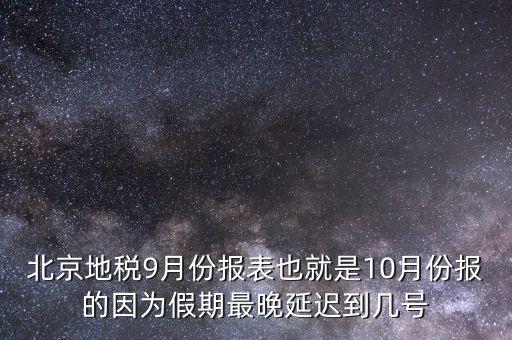 北京地税9月份报表也就是10月份报的因为假期最晚延迟到几号